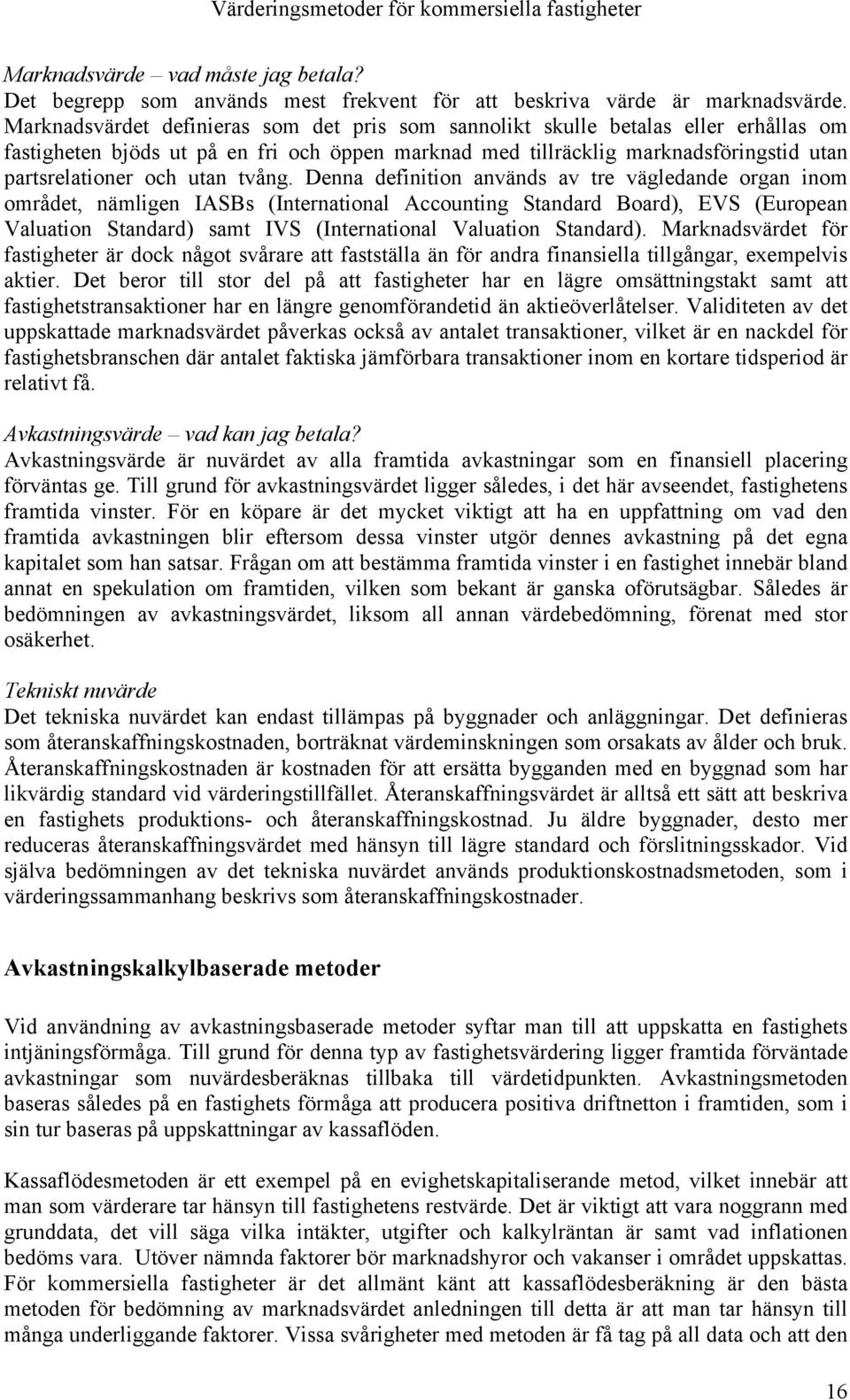 Värderingsmetoder för kommersiella fastigheter

Marknadsvärde – vad måste jag betala?
Det begrepp som används mest frekvent för att beskriva värde är marknadsvärde. Marknadsvärdet definieras som det pris som sannolikt skulle betalas eller erhållas om fastigheten bjöds ut på en fri och öppen marknad med tillräcklig marknadsföringstid utan partsrelationer och utan tvång. Denna definition används av tre vägledande organ inom området, nämligen IASBs (International Accounting Standard Board), EVS (European Valuation Standard) samt IVS (International Valuation Standard). Marknadsvärdet för fastigheter är dock något svårare att fastställa än för andra finansiella tillgångar, exempelvis aktier. Det beror till stor del på att fastigheter har en lägre omsättningstakt samt att fastighetstransaktioner har en längre genomförandetid än aktieöverlåtelser. Validiteten av det uppskattade marknadsvärdet påverkas också av antalet transaktioner, vilket är en nackdel för fastighetsbranschen där antalet faktiska jämförbara transaktioner inom en kortare tidsperiod är relativt få.

Avkastningsvärde – vad kan jag betala?
Avkastningsvärde är nuvärdet av alla framtida avkastningar som en finansiell placering förväntas ge. Till grund för avkastningsvärdet ligger således, i det här avseendet, fastighetens framtida vinster. För en köpare är det mycket viktigt att ha en uppfattning om vad den framtida avkastningen blir eftersom dessa vinster utgör dennes avkastning på det egna kapitalet som han satsar. Frågan om att bestämma framtida vinster i en fastighet innebär bland annat en spekulation om framtiden, vilken som bekant är ganska oförutsägbar. Således är bedömningen av avkastningsvärdet, liksom all annan värdebedömning, förenat med stor osäkerhet.

Tekniskt nuvärde
Det tekniska nuvärdet kan endast tillämpas på byggnader och anläggningar. Det definieras som återanskaffningskostnaden, borträknat värdeminskningen som orsakats av ålder och bruk. Återanskaffningskostnaden är kostnaden för att ersätta bygganden med en byggnad som har likvärdig standard vid värderingstillfället. Återanskaffningsvärdet är alltså ett sätt att beskriva en fastighets produktions- och återanskaffningskostnad. Ju äldre byggnader, desto mer reduceras återanskaffningsvärdet med hänsyn till lägre standard och förslitningsskador. Vid själva bedömningen av det tekniska nuvärdet används produktionskostnadsmetoden, som i värderingssammanhang beskrivs som återanskaffningskostnader.

Avkastningskalkylbaserade metoder

Vid användning av avkastningsbaserade metoder syftar man till att uppskatta en fastighets intjäningsförmåga. Till grund för denna typ av fastighetsvärdering ligger framtida förväntade avkastningar som nuvärdesberäknas tillbaka till värdetidpunkten. Avkastningsmetoden baseras således på en fastighets förmåga att producera positiva driftnetton i framtiden, som i sin tur baseras på uppskattningar av kassaflöden.

Kassaflödesmetoden är ett exempel på en evighetskapitaliserande metod, vilket innebär att man som värderare tar hänsyn till fastighetens restvärde. Det är viktigt att vara noggrann med grunddata, det vill säga vilka intäkter, utgifter och kalkylräntan är samt vad inflationen bedöms vara. Utöver nämnda faktorer bör marknadshyror och vakanser i området uppskattas. För kommersiella fastigheter är det allmänt känt att kassaflödesberäkning är den bästa metoden för bedömning av marknadsvärdet anledningen till detta är att man tar hänsyn till många underliggande faktorer. Vissa svårigheter med metoden är få tag på all data och att den

16